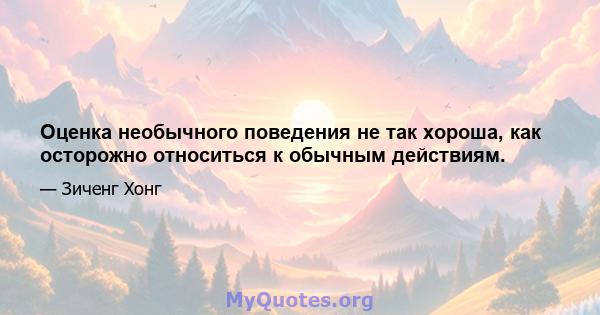 Оценка необычного поведения не так хороша, как осторожно относиться к обычным действиям.

— Зиченг Хонг

MyQuotes.org